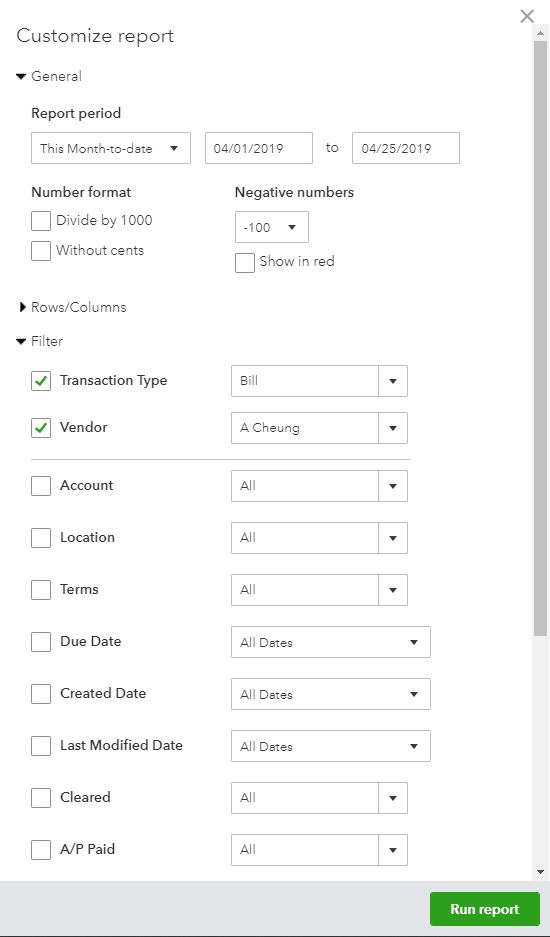 Customize report

General

Report period

This Month-to-date

04/01/2019 to 04/25/2019

Number format

Divide by 1000

Without cents

Negative numbers

-100

Show in red

Rows/Columns

Filter

Transaction Type Bill

Vendor A Cheung

Account All

Location All

Terms All

Due Date All Dates

Created Date All Dates

Last Modified Date All Dates

Cleared All

A/P Paid All

Run report